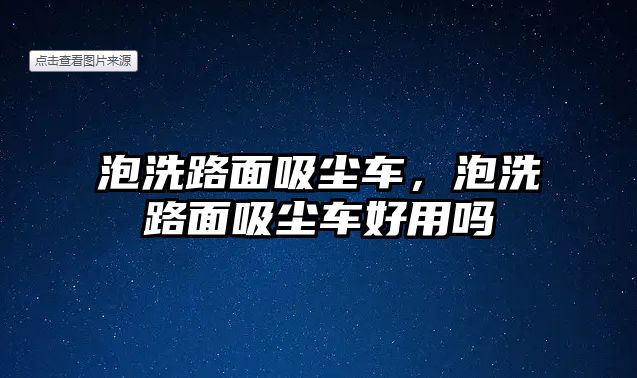 点击查看图片来源

泡洗路面吸尘车，泡洗路面吸尘车好用吗